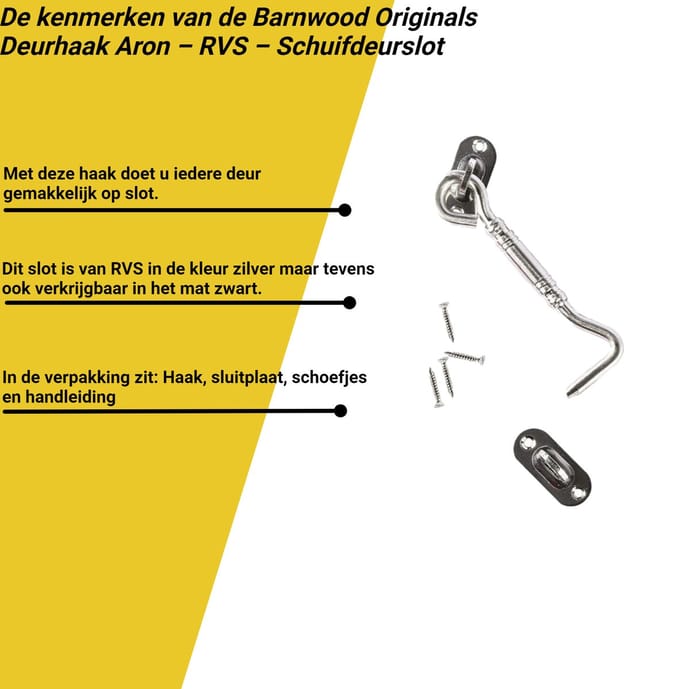 De kenmerken van de Barnwood Originals
Deurhaak Aron – RVS – Schuifdeurslot

Met deze haak doet u iedere deur gemakkelijk op slot.

Dit slot is van RVS in de kleur zilver maar tevens ook verkrijgbaar in het mat zwart.

In de verpakking zit: Haak, sluitplaat, schoefjes en handleiding